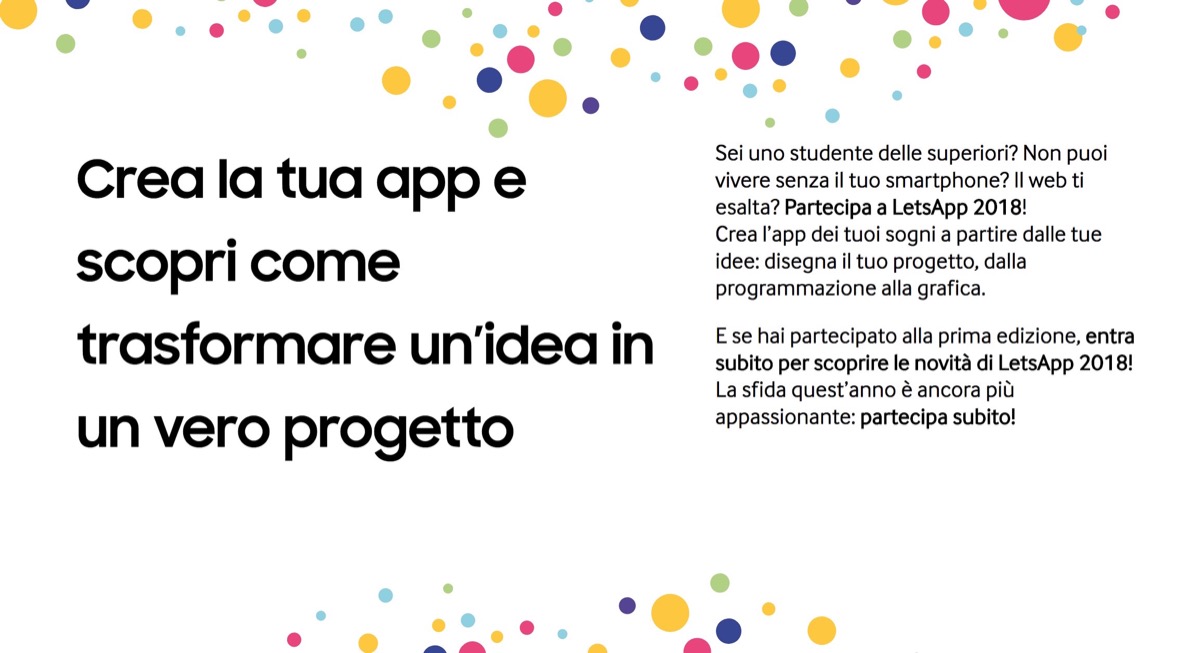 Crea la tua app e scopri come trasformare un'idea in un vero progetto

Sei uno studente delle superiori? Non puoi vivere senza il tuo smartphone? Il web ti esalta? Partecipa a LetsApp 2018!
Crea l'app dei tuoi sogni a partire dalle tue idee: disegna il tuo progetto, dalla programmazione alla grafica.

E se hai partecipato alla prima edizione, entra subito per scoprire le novità di LetsApp 2018! La sfida quest'anno è ancora più appassionante: partecipa subito!